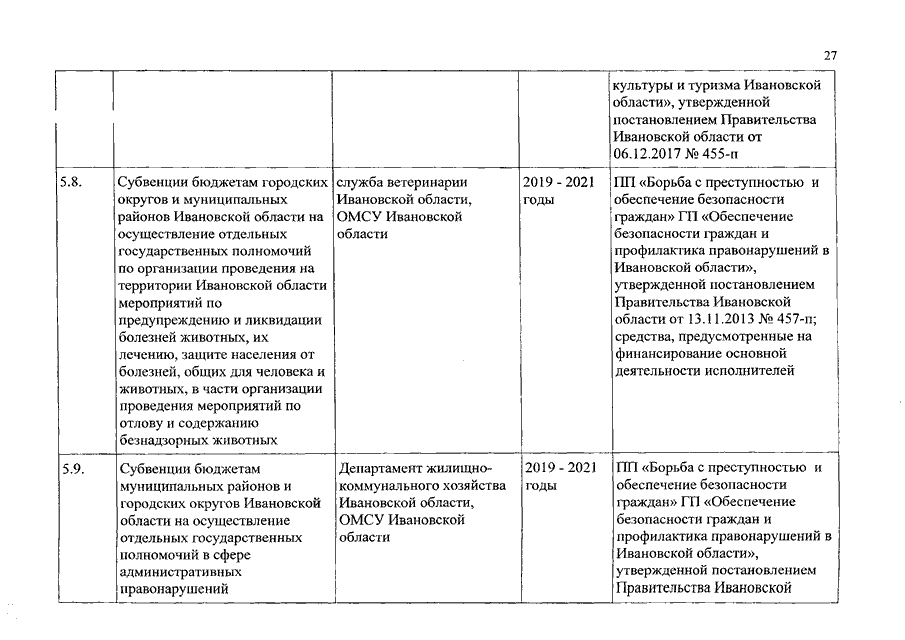 27

| | | | | |
|---|---|---|---|---|
| | | | | культуры и туризма Ивановской области», утвержденной постановлением Правительства Ивановской области от 06.12.2017 № 455-п |
| 5.8. | Субвенции бюджетам городских округов и муниципальных районов Ивановской области на осуществление отдельных государственных полномочий по организации проведения на территории Ивановской области мероприятий по предупреждению и ликвидации болезней животных, их лечению, защите населения от болезней, общих для человека и животных, в части организации проведения мероприятий по отлову и содержанию безнадзорных животных | служба ветеринарии Ивановской области, ОМСУ Ивановской области | 2019 - 2021 годы | ПП «Борьба с преступностью и обеспечение безопасности граждан» ГП «Обеспечение безопасности граждан и профилактика правонарушений в Ивановской области», утвержденной постановлением Правительства Ивановской области от 13.11.2013 № 457-п; средства, предусмотренные на финансирование основной деятельности исполнителей |
| 5.9. | Субвенции бюджетам муниципальных районов и городских округов Ивановской области на осуществление отдельных государственных полномочий в сфере административных правонарушений | Департамент жилищно-коммунального хозяйства Ивановской области, ОМСУ Ивановской области | 2019 - 2021 годы | ПП «Борьба с преступностью и обеспечение безопасности граждан» ГП «Обеспечение безопасности граждан и профилактика правонарушений в Ивановской области», утвержденной постановлением Правительства Ивановской |